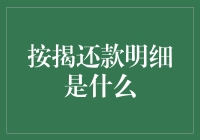 按揭还款明细是什么